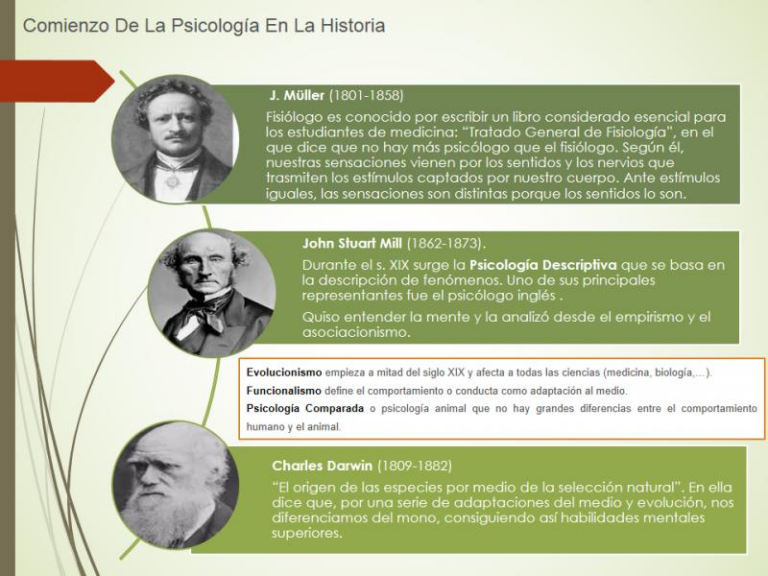 Comienzo De La Psicología En La Historia

J. Müller (1801-1858)

Fisiólogo es conocido por escribir un libro considerado esencial para los estudiantes de medicina: "Tratado General de Fisiología", en el que dice que no hay más psicólogo que el fisiólogo. Según él, nuestras sensaciones vienen por los sentidos y los nervios que trasmiten los estímulos captados por nuestro cuerpo. Ante estímulos iguales, las sensaciones son distintas porque los sentidos lo son.

John Stuart Mill (1862-1873).

Durante el s. XIX surge la Psicología Descriptiva que se basa en la descripción de fenómenos. Uno de sus principales representantes fue el psicólogo inglés .

Quiso entender la mente y la analizó desde el empirismo y el asociacionismo.

Evolucionismo empieza a mitad del siglo XIX y afecta a todas las ciencias (medicina, biología,...).

Funcionalismo define el comportamiento o conducta como adaptación al medio.

Psicología Comparada o psicología animal que no hay grandes diferencias entre el comportamiento humano y el animal.

Charles Darwin (1809-1882)

"El origen de las especies por medio de la selección natural". En ella dice que, por una serie de adaptaciones del medio y evolución, nos diferenciamos del mono, consiguiendo así habilidades mentales superiores.